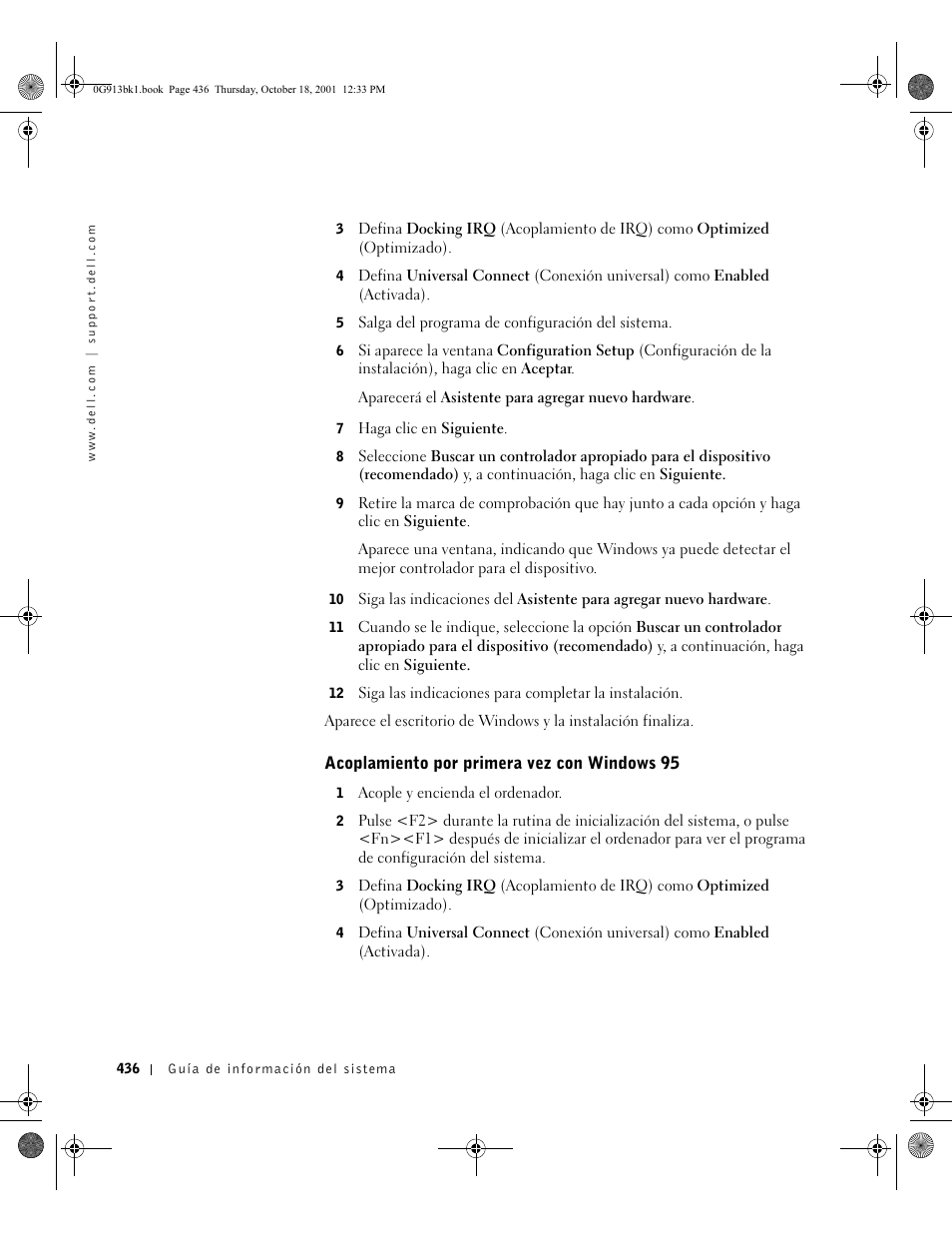 0G913bk1.book Page 436 Thursday, October 18, 2001 12:33 PM

www.dell.com | support.dell.com

3 Defina Docking IRQ (Acoplamiento de IRQ) como Optimized (Optimizado).

4 Defina Universal Connect (Conexión universal) como Enabled (Activada).

5 Salga del programa de configuración del sistema.

6 Si aparece la ventana Configuration Setup (Configuración de la instalación), haga clic en Aceptar.

Aparecerá el Asistente para agregar nuevo hardware.

7 Haga clic en Siguiente.

8 Seleccione Buscar un controlador apropiado para el dispositivo (recomendado) y, a continuación, haga clic en Siguiente.

9 Retire la marca de comprobación que hay junto a cada opción y haga clic en Siguiente.

Aparece una ventana, indicando que Windows ya puede detectar el mejor controlador para el dispositivo.

10 Siga las indicaciones del Asistente para agregar nuevo hardware.

11 Cuando se le indique, seleccione la opción Buscar un controlador apropiado para el dispositivo (recomendado) y, a continuación, haga clic en Siguiente.

12 Siga las indicaciones para completar la instalación.

Aparece el escritorio de Windows y la instalación finaliza.

Acoplamiento por primera vez con Windows 95

1 Acople y encienda el ordenador.

2 Pulse <F2> durante la rutina de inicialización del sistema, o pulse <Fn><F1> después de inicializar el ordenador para ver el programa de configuración del sistema.

3 Defina Docking IRQ (Acoplamiento de IRQ) como Optimized (Optimizado).

4 Defina Universal Connect (Conexión universal) como Enabled (Activada).

436 | Guía de información del sistema